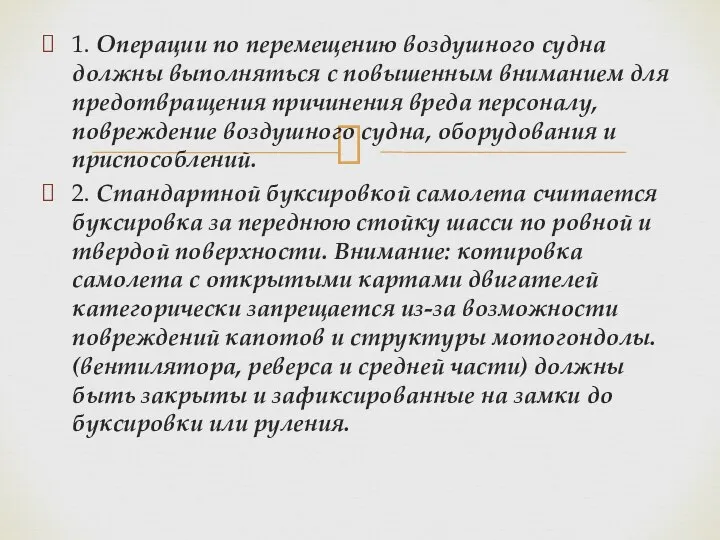 1. Операции по перемещению воздушного судна должны выполняться с повышенным вниманием для предотвращения причинения вреда персоналу, повреждение воздушного судна, оборудования и приспособлений.

2. Стандартной буксировкой самолета считается буксировка за переднюю стойку шасси по ровной и твердой поверхности. Внимание: котировка самолета с открытыми картами двигателей категорически запрещается из-за возможности повреждений капотов и структуры мотогондолы. (вентилятора, реверса и средней части) должны быть закрыты и зафиксированные на замки до буксировки или руления.